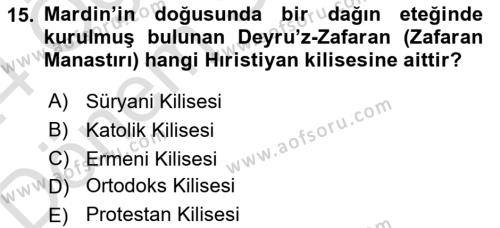 15. Mardin'in doğusunda bir dağın eteğinde kurulmuş bulunan Deyru'z-Zafaran (Zafaran Manastırı) hangi Hıristiyan kilisesine aittir?

A) Süryani Kilisesi
B) Katolik Kilisesi
C) Ermeni Kilisesi
D) Ortodoks Kilisesi
E) Protestan Kilisesi

www.aofsoru.com